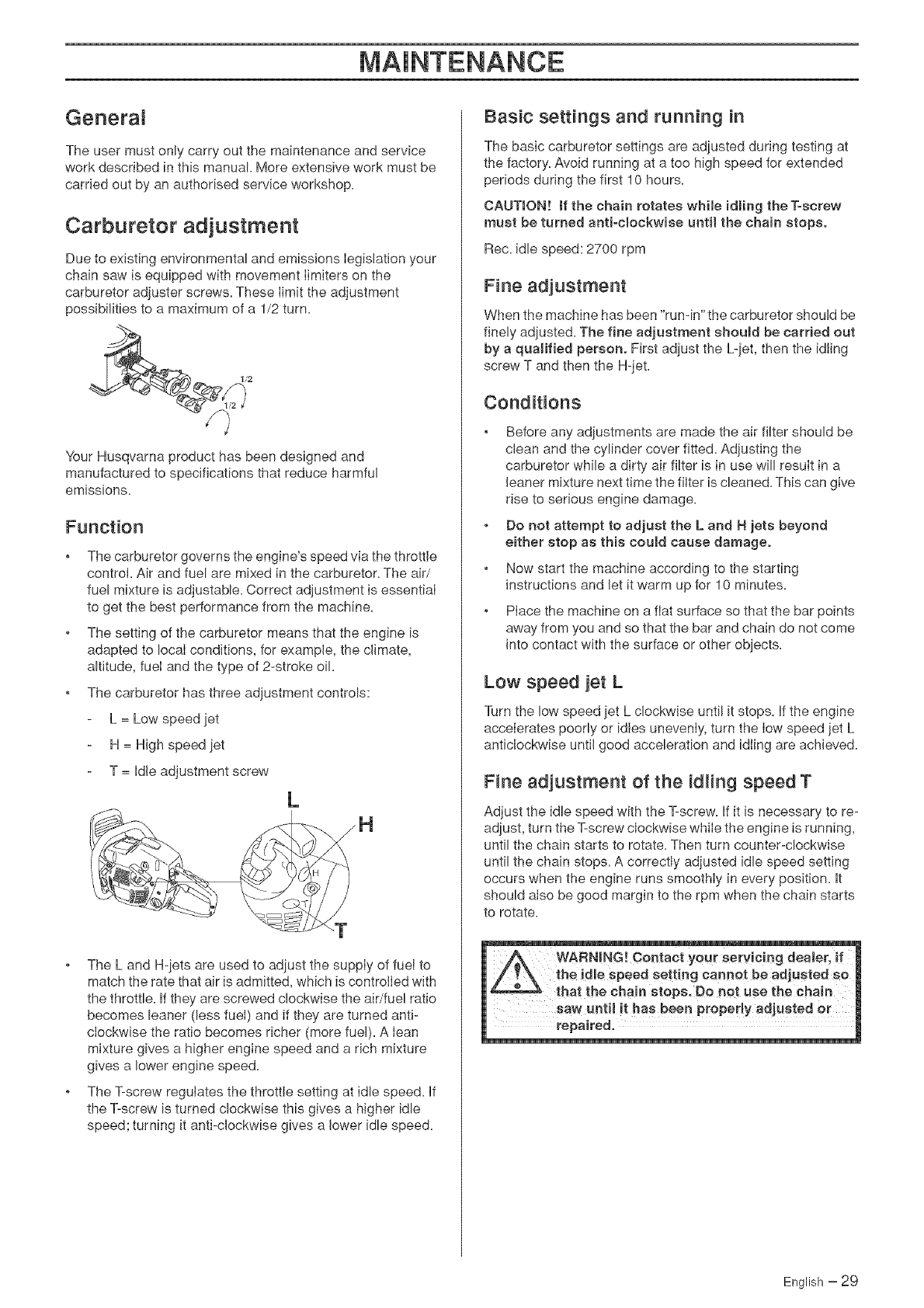 MAINTENANCE

General

The user must only carry out the maintenance and service work described in this manual. More extensive work must be carried out by an authorised service workshop.

Carburetor adjustment

Due to existing environmental and emissions legislation your chain saw is equipped with movement limiters on the carburetor adjuster screws. These limit the adjustment possibilities to a maximum of a 1/2 turn.

1/2

1/2

Your Husqvarna product has been designed and manufactured to specifications that reduce harmful emissions.

Function

• The carburetor governs the engine's speed via the throttle control. Air and fuel are mixed in the carburetor. The air/fuel mixture is adjustable. Correct adjustment is essential to get the best performance from the machine.

• The setting of the carburetor means that the engine is adapted to local conditions, for example, the climate, altitude, fuel and the type of 2-stroke oil.

• The carburetor has three adjustment controls:

- L = Low speed jet

- H = High speed jet

- T = Idle adjustment screw

L

H

H

T

T

• The L and H-jets are used to adjust the supply of fuel to match the rate that air is admitted, which is controlled with the throttle. If they are screwed clockwise the air/fuel ratio becomes leaner (less fuel) and if they are turned anti-clockwise the ratio becomes richer (more fuel). A lean mixture gives a higher engine speed and a rich mixture gives a lower engine speed.

• The T-screw regulates the throttle setting at idle speed. If the T-screw is turned clockwise this gives a higher idle speed; turning it anti-clockwise gives a lower idle speed.

Basic settings and running in

The basic carburetor settings are adjusted during testing at the factory. Avoid running at a too high speed for extended periods during the first 10 hours.

CAUTION! If the chain rotates while idling the T-screw must be turned anti-clockwise until the chain stops.

Rec. idle speed: 2700 rpm

Fine adjustment

When the machine has been "run-in" the carburetor should be finely adjusted. The fine adjustment should be carried out by a qualified person. First adjust the L-jet, then the idling screw T and then the H-jet.

Conditions

• Before any adjustments are made the air filter should be clean and the cylinder cover fitted. Adjusting the carburetor while a dirty air filter is in use will result in a leaner mixture next time the filter is cleaned. This can give rise to serious engine damage.

• Do not attempt to adjust the L and H jets beyond either stop as this could cause damage.

• Now start the machine according to the starting instructions and let it warm up for 10 minutes.

• Place the machine on a flat surface so that the bar points away from you and so that the bar and chain do not come into contact with the surface or other objects.

Low speed jet L

Turn the low speed jet L clockwise until it stops. If the engine accelerates poorly or idles unevenly, turn the low speed jet L anticlockwise until good acceleration and idling are achieved.

Fine adjustment of the idling speed T

Adjust the idle speed with the T-screw. If it is necessary to re-adjust, turn the T-screw clockwise while the engine is running, until the chain starts to rotate. Then turn counter-clockwise until the chain stops. A correctly adjusted idle speed setting occurs when the engine runs smoothly in every position. It should also be good margin to the rpm when the chain starts to rotate.

WARNING! Contact your servicing dealer, if the idle speed setting cannot be adjusted so that the chain stops. Do not use the chain saw until it has been properly adjusted or repaired.

English – 29